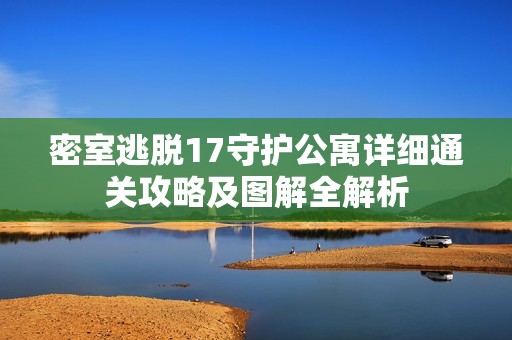 密室逃脱17守护公寓详细通关攻略及图解全解析